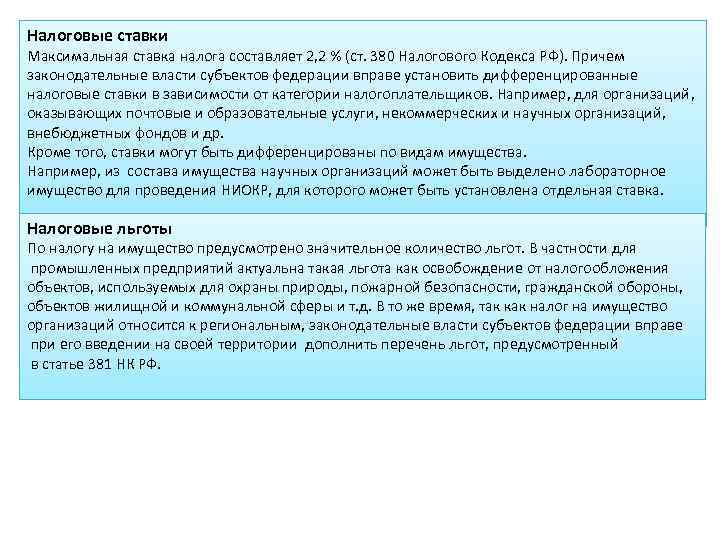 Налоговые ставки
Максимальная ставка налога составляет 2,2 % (ст. 380 Налогового Кодекса РФ). Причем законодательные власти субъектов федерации вправе установить дифференцированные налоговые ставки в зависимости от категории налогоплательщиков. Например, для организаций, оказывающих почтовые и образовательные услуги, некоммерческих и научных организаций, внебюджетных фондов и др.
Кроме того, ставки могут быть дифференцированы по видам имущества.
Например, из состава имущества научных организаций может быть выделено лабораторное имущество для проведения НИОКР, для которого может быть установлена отдельная ставка.

Налоговые льготы
По налогу на имущество предусмотрено значительное количество льгот. В частности для промышленных предприятий актуальна такая льгота как освобождение от налогообложения объектов, используемых для охраны природы, пожарной безопасности, гражданской обороны, объектов жилищной и коммунальной сферы и т.д. В то же время, так как налог на имущество организаций относится к региональным, законодательные власти субъектов федерации вправе при его введении на своей территории дополнить перечень льгот, предусмотренный в статье 381 НК РФ.